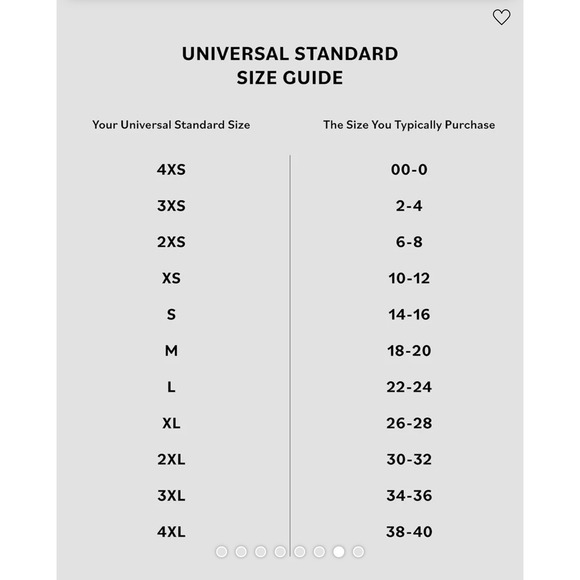 UNIVERSAL STANDARD
SIZE GUIDE

| Your Universal Standard Size | The Size You Typically Purchase |
|---|---|
| 4XS | 00-0 |
| 3XS | 2-4 |
| 2XS | 6-8 |
| XS | 10-12 |
| S | 14-16 |
| M | 18-20 |
| L | 22-24 |
| XL | 26-28 |
| 2XL | 30-32 |
| 3XL | 34-36 |
| 4XL | 38-40 |